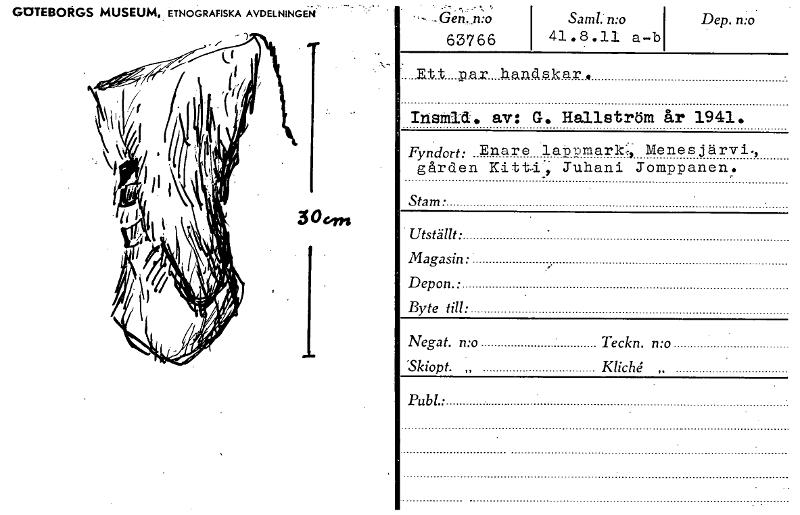 GÖTEBORGS MUSEUM, ETNOGRAFISKA AVDELNINGEN

30cm

Gen. n:o
63766

Saml. n:o
41.8.11 a-b

Dep. n:o

Ett par handskar.

Insmld. av: G. Hallström år 1941.

Fyndort: Enare lappmark, Menesjärvi, gården Kitti, Juhani Jomppanen.

Stam:

Utställt:

Magasin:

Depon.:

Byte till:

Negat. n:o Teckn. n:o

Skiopt. „ Kliché „

Publ.: